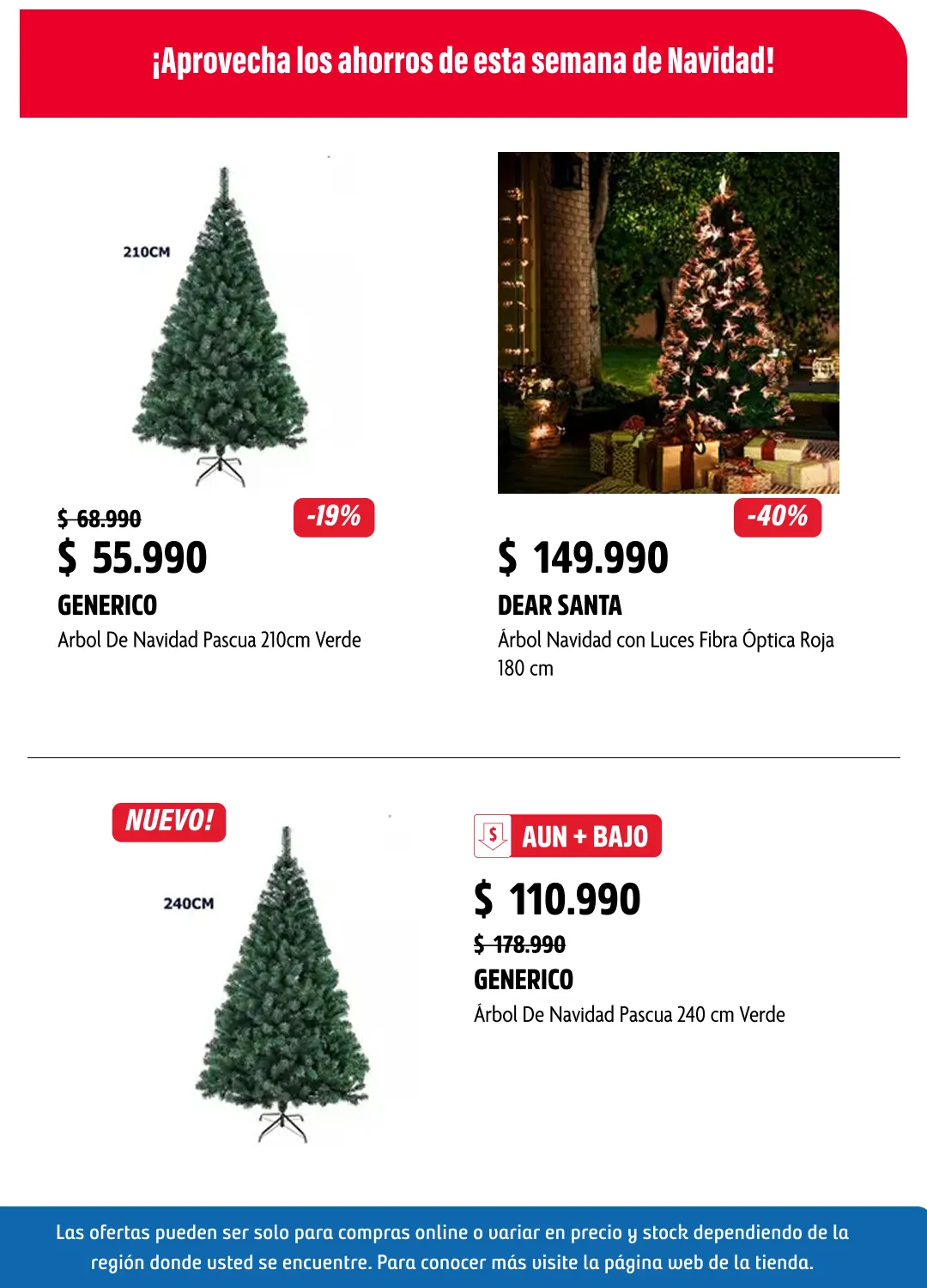 ¡Aprovecha los ahorros de esta semana de Navidad!

210CM

$ 68.990
-19%
$ 55.990
GENERICO
Arbol De Navidad Pascua 210cm Verde

-40%
$ 149.990
DEAR SANTA
Árbol Navidad con Luces Fibra Óptica Roja 180 cm

NUEVO!
240CM

$ AUN + BAJO
$ 110.990
$ 178.990
GENERICO
Árbol De Navidad Pascua 240 cm Verde

Las ofertas pueden ser solo para compras online o variar en precio y stock dependiendo de la región donde usted se encuentre. Para conocer más visite la página web de la tienda.